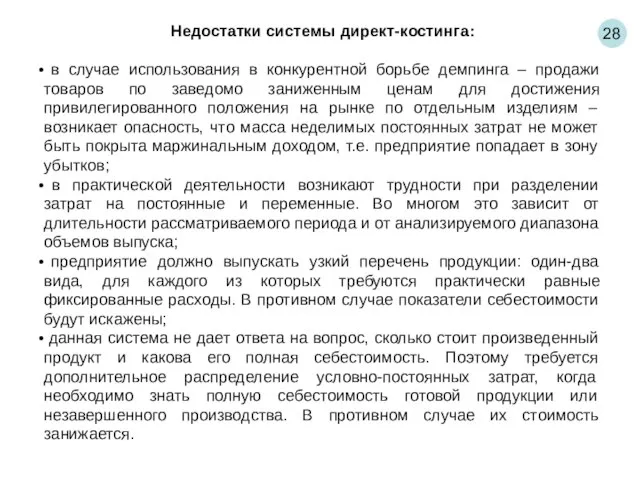 Недостатки системы директ-костинга:

28

• в случае использования в конкурентной борьбе демпинга – продажи товаров по заведомо заниженным ценам для достижения привилегированного положения на рынке по отдельным изделиям – возникает опасность, что масса неделимых постоянных затрат не может быть покрыта маржинальным доходом, т.е. предприятие попадает в зону убытков;

• в практической деятельности возникают трудности при разделении затрат на постоянные и переменные. Во многом это зависит от длительности рассматриваемого периода и от анализируемого диапазона объемов выпуска;

• предприятие должно выпускать узкий перечень продукции: один-два вида, для каждого из которых требуются практически равные фиксированные расходы. В противном случае показатели себестоимости будут искажены;

• данная система не дает ответа на вопрос, сколько стоит произведенный продукт и какова его полная себестоимость. Поэтому требуется дополнительное распределение условно-постоянных затрат, когда необходимо знать полную себестоимость готовой продукции или незавершенного производства. В противном случае их стоимость занижается.